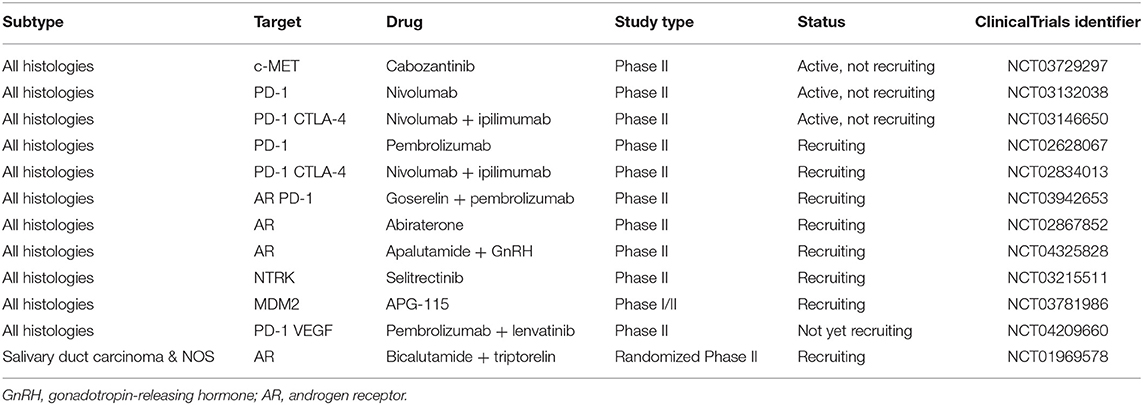 | Subtype | Target | Drug | Study type | Status | ClinicalTrials identifier |
|---|---|---|---|---|---|
| All histologies | c-MET | Cabozantinib | Phase II | Active, not recruiting | NCT03729297 |
| All histologies | PD-1 | Nivolumab | Phase II | Active, not recruiting | NCT03132038 |
| All histologies | PD-1 CTLA-4 | Nivolumab + ipilimumab | Phase II | Active, not recruiting | NCT03146650 |
| All histologies | PD-1 | Pembrolizumab | Phase II | Recruiting | NCT02628067 |
| All histologies | PD-1 CTLA-4 | Nivolumab + ipilimumab | Phase II | Recruiting | NCT02834013 |
| All histologies | AR PD-1 | Goserelin + pembrolizumab | Phase II | Recruiting | NCT03942653 |
| All histologies | AR | Abiraterone | Phase II | Recruiting | NCT02867852 |
| All histologies | AR | Apalutamide + GnRH | Phase II | Recruiting | NCT04325828 |
| All histologies | NTRK | Selitrectinib | Phase II | Recruiting | NCT03215511 |
| All histologies | MDM2 | APG-115 | Phase I/II | Recruiting | NCT03781986 |
| All histologies | PD-1 VEGF | Pembrolizumab + lenvatinib | Phase II | Not yet recruiting | NCT04209660 |
| Salivary duct carcinoma & NOS | AR | Bicalutamide + triptorelin | Randomized Phase II | Recruiting | NCT01969578 |

GnRH, gonadotropin-releasing hormone; AR, androgen receptor.